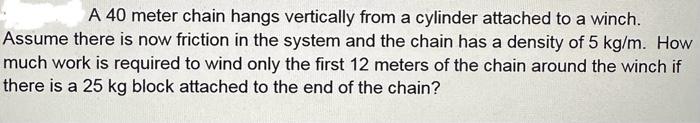 A 40 meter chain hangs vertically from a cylinder attached to a winch. Assume there is now friction in the system and the chain has a density of 5 kg/m. How much work is required to wind only the first 12 meters of the chain around the winch if there is a 25 kg block attached to the end of the chain?